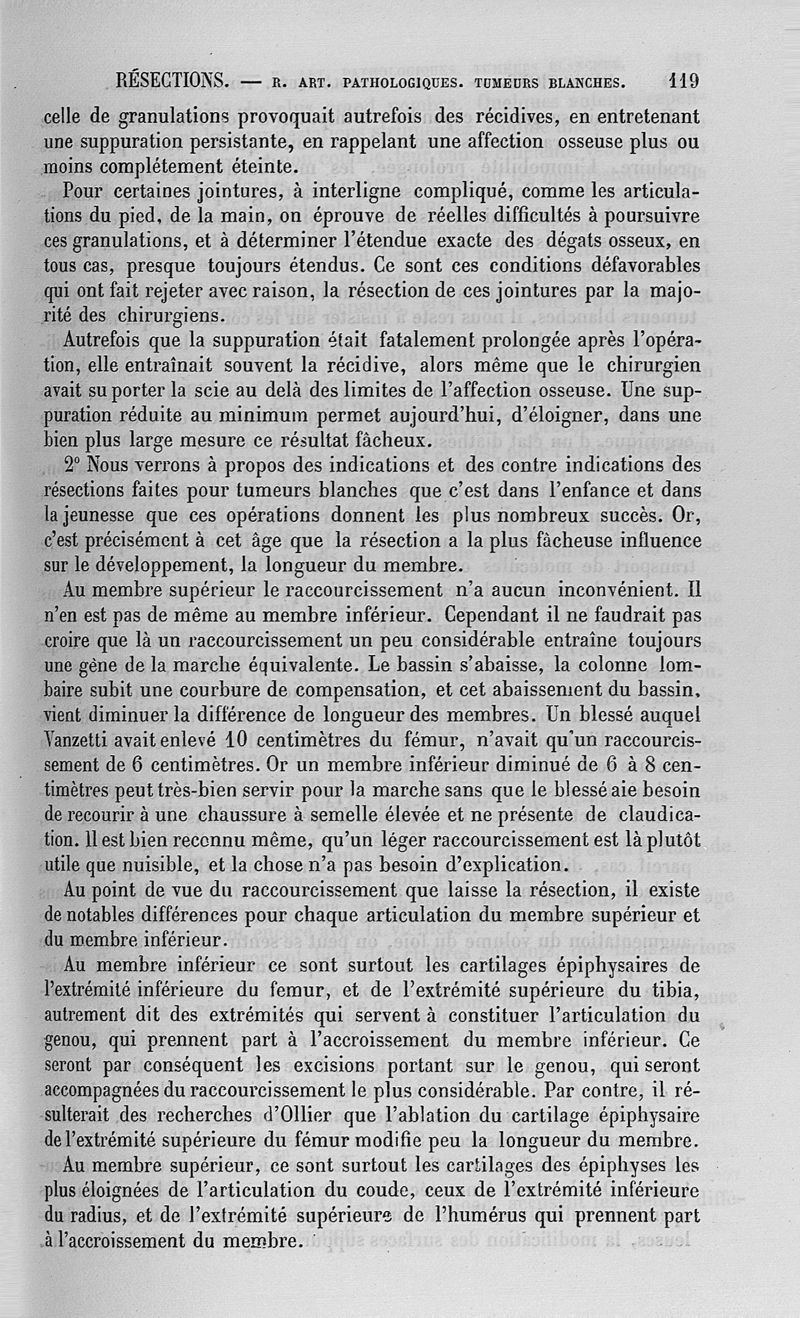 RÉSECTIONS. — R. ART. PATHOLOGIQUES. TUMEURS BLANCHES. 119

celle de granulations provoquait autrefois des récidives, en entretenant une suppuration persistante, en rappelant une affection osseuse plus ou moins complétement éteinte.

Pour certaines jointures, à interligne compliqué, comme les articulations du pied, de la main, on éprouve de réelles difficultés à poursuivre ces granulations, et à déterminer l'étendue exacte des dégats osseux, en tous cas, presque toujours étendus. Ce sont ces conditions défavorables qui ont fait rejeter avec raison, la résection de ces jointures par la majorité des chirurgiens.

Autrefois que la suppuration était fatalement prolongée après l'opération, elle entraînait souvent la récidive, alors même que le chirurgien avait su porter la scie au delà des limites de l'affection osseuse. Une suppuration réduite au minimum permet aujourd'hui, d'éloigner, dans une bien plus large mesure ce résultat fâcheux.

2° Nous verrons à propos des indications et des contre indications des résections faites pour tumeurs blanches que c'est dans l'enfance et dans la jeunesse que ces opérations donnent les plus nombreux succès. Or, c'est précisément à cet âge que la résection a la plus fâcheuse influence sur le développement, la longueur du membre.

Au membre supérieur le raccourcissement n'a aucun inconvénient. Il n'en est pas de même au membre inférieur. Cependant il ne faudrait pas croire que là un raccourcissement un peu considérable entraîne toujours une gène de la marche équivalente. Le bassin s'abaisse, la colonne lombaire subit une courbure de compensation, et cet abaissement du bassin, vient diminuer la différence de longueur des membres. Un blessé auquel Vanzetti avait enlevé 10 centimètres du fémur, n'avait qu'un raccourcissement de 6 centimètres. Or un membre inférieur diminué de 6 à 8 centimètres peut très-bien servir pour la marche sans que le blessé aie besoin de recourir à une chaussure à semelle élevée et ne présente de claudication. Il est bien reconnu même, qu'un léger raccourcissement est là plutôt utile que nuisible, et la chose n'a pas besoin d'explication.

Au point de vue du raccourcissement que laisse la résection, il existe de notables différences pour chaque articulation du membre supérieur et du membre inférieur.

Au membre inférieur ce sont surtout les cartilages épiphysaires de l'extrémité inférieure du femur, et de l'extrémité supérieure du tibia, autrement dit des extrémités qui servent à constituer l'articulation du genou, qui prennent part à l'accroissement du membre inférieur. Ce seront par conséquent les excisions portant sur le genou, qui seront accompagnées du raccourcissement le plus considérable. Par contre, il résulterait des recherches d'Ollier que l'ablation du cartilage épiphysaire de l'extrémité supérieure du fémur modifie peu la longueur du membre.

Au membre supérieur, ce sont surtout les cartilages des épiphyses les plus éloignées de l'articulation du coude, ceux de l'extrémité inférieure du radius, et de l'extrémité supérieure de l'humérus qui prennent part à l'accroissement du membre.